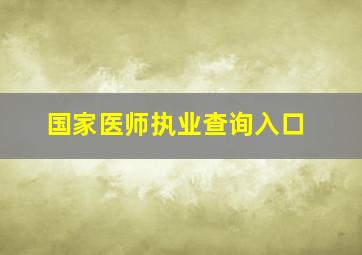 国家医师执业查询入口